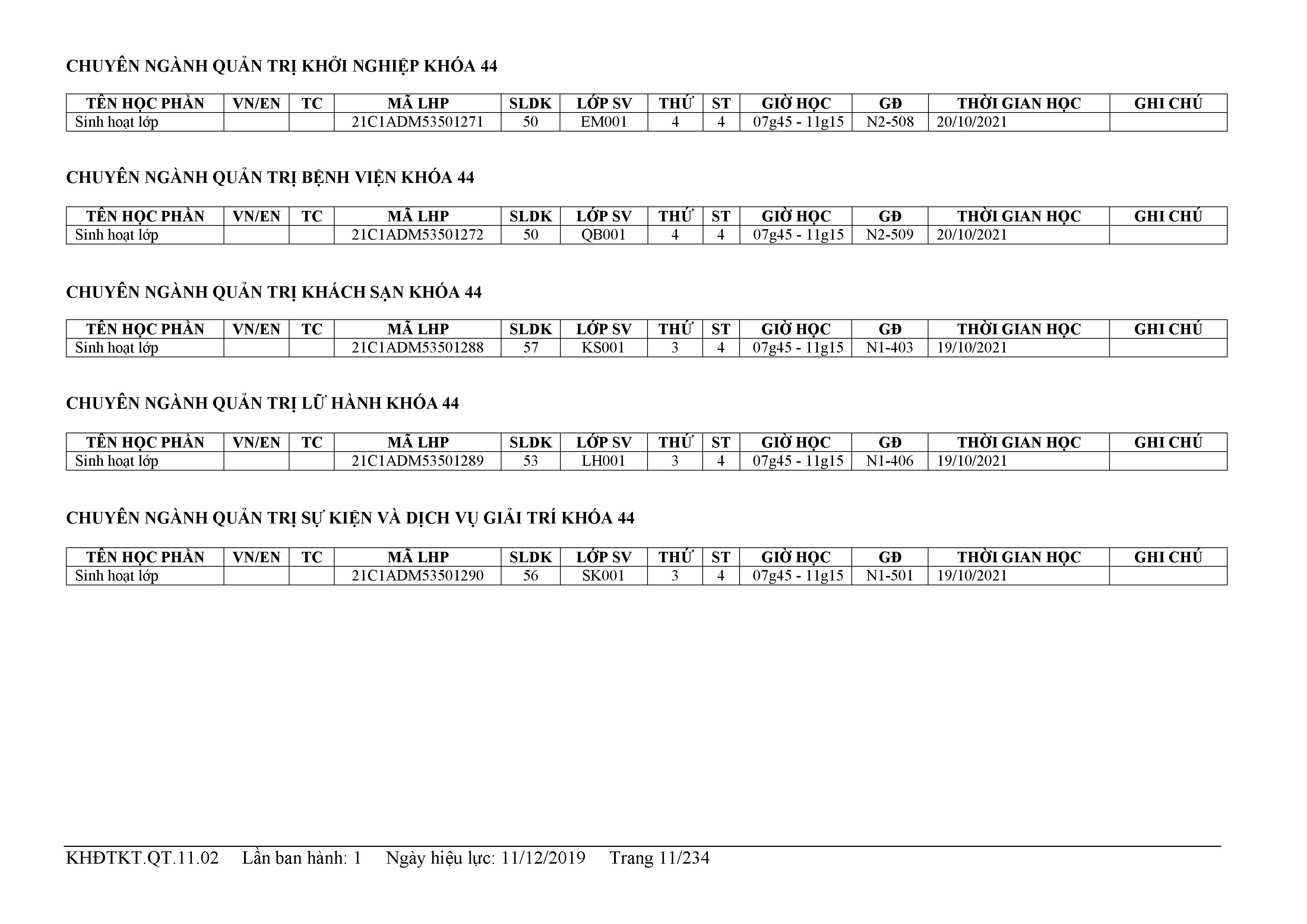 CHUYÊN NGÀNH QUẢN TRỊ KHỞI NGHIỆP KHÓA 44

| TÊN HỌC PHẦN | VN/EN | TC | MÃ LHP | SLDK | LỚP SV | THỨ | ST | GIỜ HỌC | GĐ | THỜI GIAN HỌC | GHI CHÚ |
|---|---|---|---|---|---|---|---|---|---|---|---|
| Sinh hoạt lớp | | | 21C1ADM53501271 | 50 | EM001 | 4 | 4 | 07g45 - 11g15 | N2-508 | 20/10/2021 | |

CHUYÊN NGÀNH QUẢN TRỊ BỆNH VIỆN KHÓA 44

| TÊN HỌC PHẦN | VN/EN | TC | MÃ LHP | SLDK | LỚP SV | THỨ | ST | GIỜ HỌC | GĐ | THỜI GIAN HỌC | GHI CHÚ |
|---|---|---|---|---|---|---|---|---|---|---|---|
| Sinh hoạt lớp | | | 21C1ADM53501272 | 50 | QB001 | 4 | 4 | 07g45 - 11g15 | N2-509 | 20/10/2021 | |

CHUYÊN NGÀNH QUẢN TRỊ KHÁCH SẠN KHÓA 44

| TÊN HỌC PHẦN | VN/EN | TC | MÃ LHP | SLDK | LỚP SV | THỨ | ST | GIỜ HỌC | GĐ | THỜI GIAN HỌC | GHI CHÚ |
|---|---|---|---|---|---|---|---|---|---|---|---|
| Sinh hoạt lớp | | | 21C1ADM53501288 | 57 | KS001 | 3 | 4 | 07g45 - 11g15 | N1-403 | 19/10/2021 | |

CHUYÊN NGÀNH QUẢN TRỊ LỮ HÀNH KHÓA 44

| TÊN HỌC PHẦN | VN/EN | TC | MÃ LHP | SLDK | LỚP SV | THỨ | ST | GIỜ HỌC | GĐ | THỜI GIAN HỌC | GHI CHÚ |
|---|---|---|---|---|---|---|---|---|---|---|---|
| Sinh hoạt lớp | | | 21C1ADM53501289 | 53 | LH001 | 3 | 4 | 07g45 - 11g15 | N1-406 | 19/10/2021 | |

CHUYÊN NGÀNH QUẢN TRỊ SỰ KIỆN VÀ DỊCH VỤ GIẢI TRÍ KHÓA 44

| TÊN HỌC PHẦN | VN/EN | TC | MÃ LHP | SLDK | LỚP SV | THỨ | ST | GIỜ HỌC | GĐ | THỜI GIAN HỌC | GHI CHÚ |
|---|---|---|---|---|---|---|---|---|---|---|---|
| Sinh hoạt lớp | | | 21C1ADM53501290 | 56 | SK001 | 3 | 4 | 07g45 - 11g15 | N1-501 | 19/10/2021 | |

KHĐTKT.QT.11.02 Lần ban hành: 1 Ngày hiệu lực: 11/12/2019 Trang 11/234